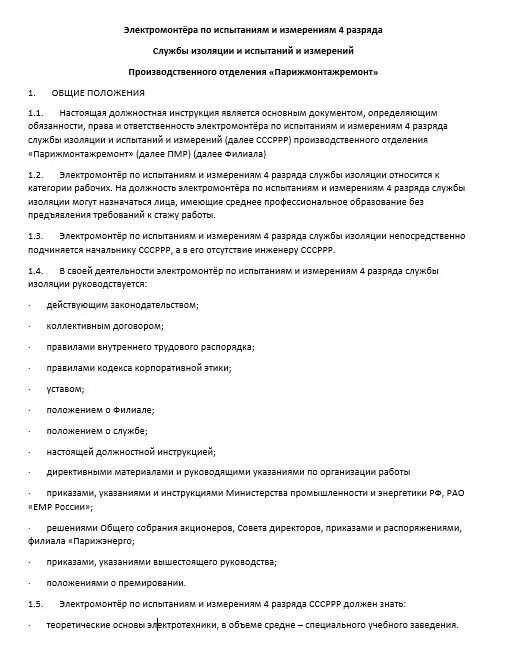 Электромонтёра по испытаниям и измерениям 4 разряда

Службы изоляции и испытаний и измерений

Производственного отделения «Парижмонтажремонт»

1. ОБЩИЕ ПОЛОЖЕНИЯ

1.1. Настоящая должностная инструкция является основным документом, определяющим обязанности, права и ответственность электромонтёра по испытаниям и измерениям 4 разряда службы изоляции и испытаний и измерений (далее СССРРР) производственного отделения «Парижмонтажремонт» (далее ПМР) (далее Филиала)

1.2. Электромонтёр по испытаниям и измерениям 4 разряда службы изоляции относится к категории рабочих. На должность электромонтёра по испытаниям и измерениям 4 разряда службы изоляции могут назначаться лица, имеющие среднее профессиональное образование без предъявления требований к стажу работы.

1.3. Электромонтёр по испытаниям и измерениям 4 разряда службы изоляции непосредственно подчиняется начальнику СССРРР, а в его отсутствие инженеру СССРРР.

1.4. В своей деятельности электромонтёр по испытаниям и измерениям 4 разряда службы изоляции руководствуется:

- действующим законодательством;

- коллективным договором;

- правилами внутреннего трудового распорядка;

- правилами кодекса корпоративной этики;

- уставом;

- положением о Филиале;

- положением о службе;

- настоящей должностной инструкцией;

- директивными материалами и руководящими указаниями по организации работы

- приказами, указаниями и инструкциями Министерства промышленности и энергетики РФ, РАО «ЕМР России»;

- решениями Общего собрания акционеров, Совета директоров, приказами и распоряжениями, филиала «Парижэнерго;

- приказами, указаниями вышестоящего руководства;

- положениями о премировании.

1.5. Электромонтёр по испытаниям и измерениям 4 разряда СССРРР должен знать:

- теоретические основы электротехники, в объеме средне – специального учебного заведения.